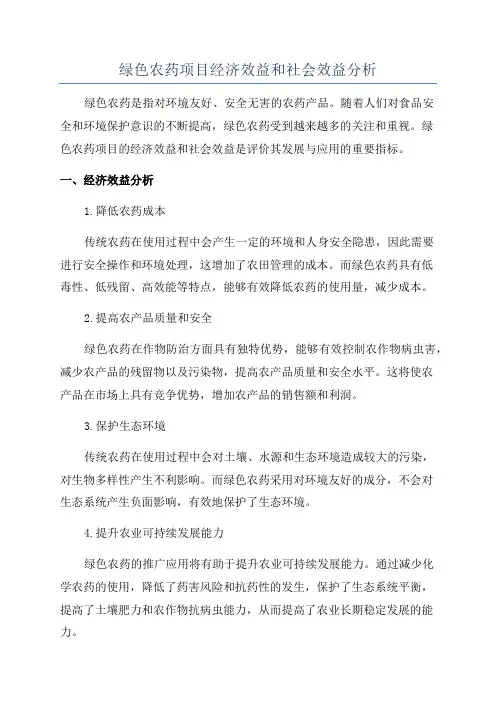 绿色农药项目经济效益和社会效益分析

绿色农药是指对环境友好、安全无害的农药产品。随着人们对食品安全和环境保护意识的不断提高，绿色农药受到越来越多的关注和重视。绿色农药项目的经济效益和社会效益是评价其发展与应用的重要指标。

一、经济效益分析

1.降低农药成本

传统农药在使用过程中会产生一定的环境和人身安全隐患，因此需要进行安全操作和环境处理，这增加了农田管理的成本。而绿色农药具有低毒性、低残留、高效能等特点，能够有效降低农药的使用量，减少成本。

2.提高农产品质量和安全

绿色农药在作物防治方面具有独特优势，能够有效控制农作物病虫害，减少农产品的残留物以及污染物，提高农产品质量和安全水平。这将使农产品在市场上具有竞争优势，增加农产品的销售额和利润。

3.保护生态环境

传统农药在使用过程中会对土壤、水源和生态环境造成较大的污染，对生物多样性产生不利影响。而绿色农药采用对环境友好的成分，不会对生态系统产生负面影响，有效地保护了生态环境。

4.提升农业可持续发展能力

绿色农药的推广应用将有助于提升农业可持续发展能力。通过减少化学农药的使用，降低了药害风险和抗药性的发生，保护了生态系统平衡，提高了土壤肥力和农作物抗病虫能力，从而提高了农业长期稳定发展的能力。